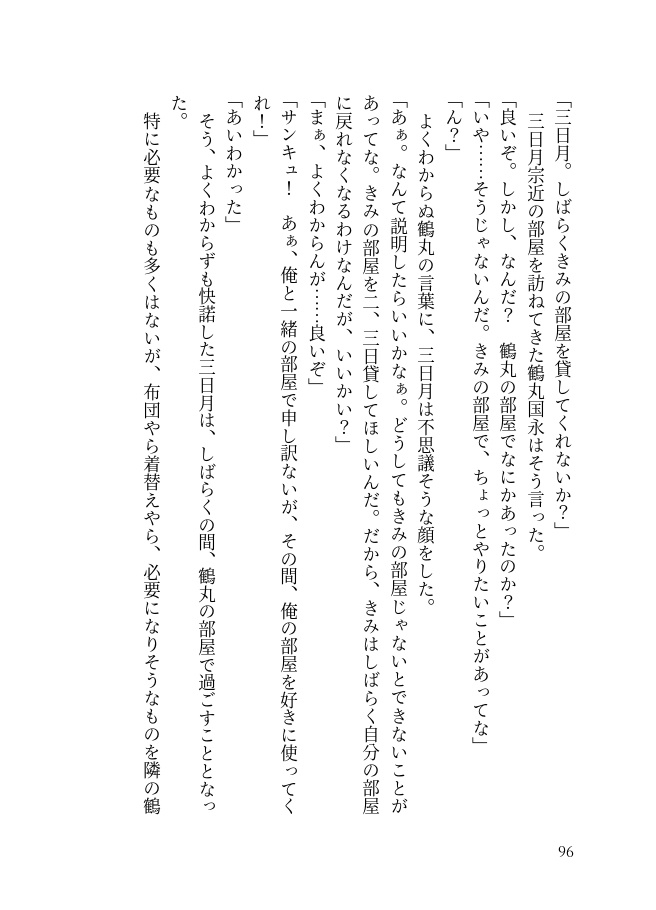 「三日月。しばらくきみの部屋を貸してくれないか？」

三日月宗近の部屋を訪ねてきた鶴丸国永はそう言った。

「良いぞ。しかし、なんだ？　鶴丸の部屋でなにかあったのか？」

「いや……そうじゃないんだ。きみの部屋で、ちょっとやりたいことがあってな」

「ん？」

よくわからぬ鶴丸の言葉に、三日月は不思議そうな顔をした。

「あぁ。なんて説明したらいいかなぁ。どうしてもきみの部屋じゃないとできないことがあってな。きみの部屋を二、三日貸してほしいんだ。だから、きみはしばらく自分の部屋に戻れなくなるわけなんだが、いいかい？」

「まぁ、よくわからんが……良いぞ」

「サンキュ！　あぁ、俺と一緒の部屋で申し訳ないが、その間、俺の部屋を好きに使ってくれ！」

「あいわかった」

そう、よくわからずも快諾した三日月は、しばらくの間、鶴丸の部屋で過ごすこととなった。

特に必要なものも多くはないが、布団やら着替えやら、必要になりそうなものを隣の鶴

96